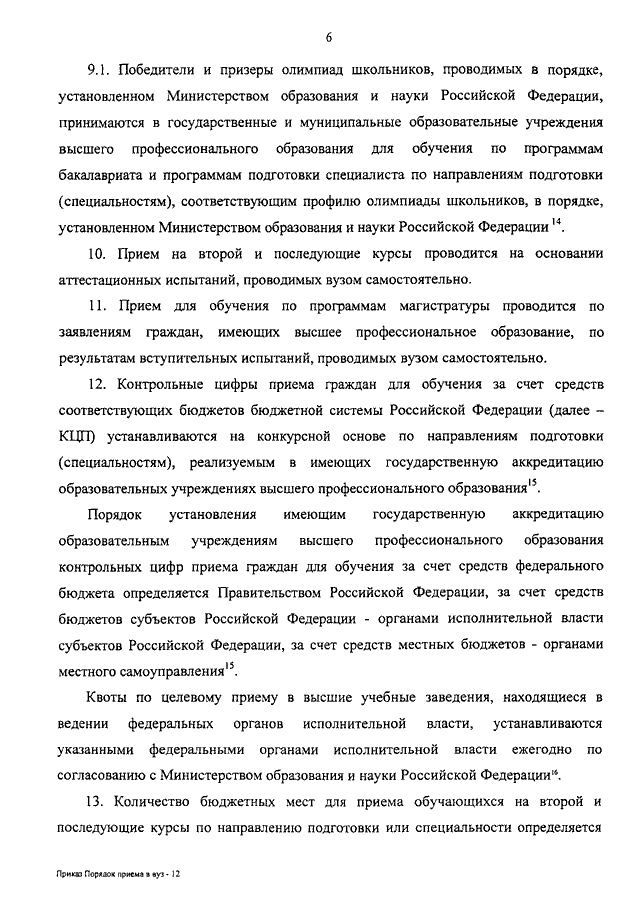 6

9.1. Победители и призеры олимпиад школьников, проводимых в порядке, установленном Министерством образования и науки Российской Федерации, принимаются в государственные и муниципальные образовательные учреждения высшего профессионального образования для обучения по программам бакалавриата и программам подготовки специалиста по направлениям подготовки (специальностям), соответствующим профилю олимпиады школьников, в порядке, установленном Министерством образования и науки Российской Федерации $^{14}$.

10. Прием на второй и последующие курсы проводится на основании аттестационных испытаний, проводимых вузом самостоятельно.

11. Прием для обучения по программам магистратуры проводится по заявлениям граждан, имеющих высшее профессиональное образование, по результатам вступительных испытаний, проводимых вузом самостоятельно.

12. Контрольные цифры приема граждан для обучения за счет средств соответствующих бюджетов бюджетной системы Российской Федерации (далее – КЦП) устанавливаются на конкурсной основе по направлениям подготовки (специальностям), реализуемым в имеющих государственную аккредитацию образовательных учреждениях высшего профессионального образования$^{15}$.

Порядок установления имеющим государственную аккредитацию образовательным учреждениям высшего профессионального образования контрольных цифр приема граждан для обучения за счет средств федерального бюджета определяется Правительством Российской Федерации, за счет средств бюджетов субъектов Российской Федерации - органами исполнительной власти субъектов Российской Федерации, за счет средств местных бюджетов - органами местного самоуправления$^{15}$.

Квоты по целевому приему в высшие учебные заведения, находящиеся в ведении федеральных органов исполнительной власти, устанавливаются указанными федеральными органами исполнительной власти ежегодно по согласованию с Министерством образования и науки Российской Федерации$^{16}$.

13. Количество бюджетных мест для приема обучающихся на второй и последующие курсы по направлению подготовки или специальности определяется

Приказ Порядок приема в вуз - 12